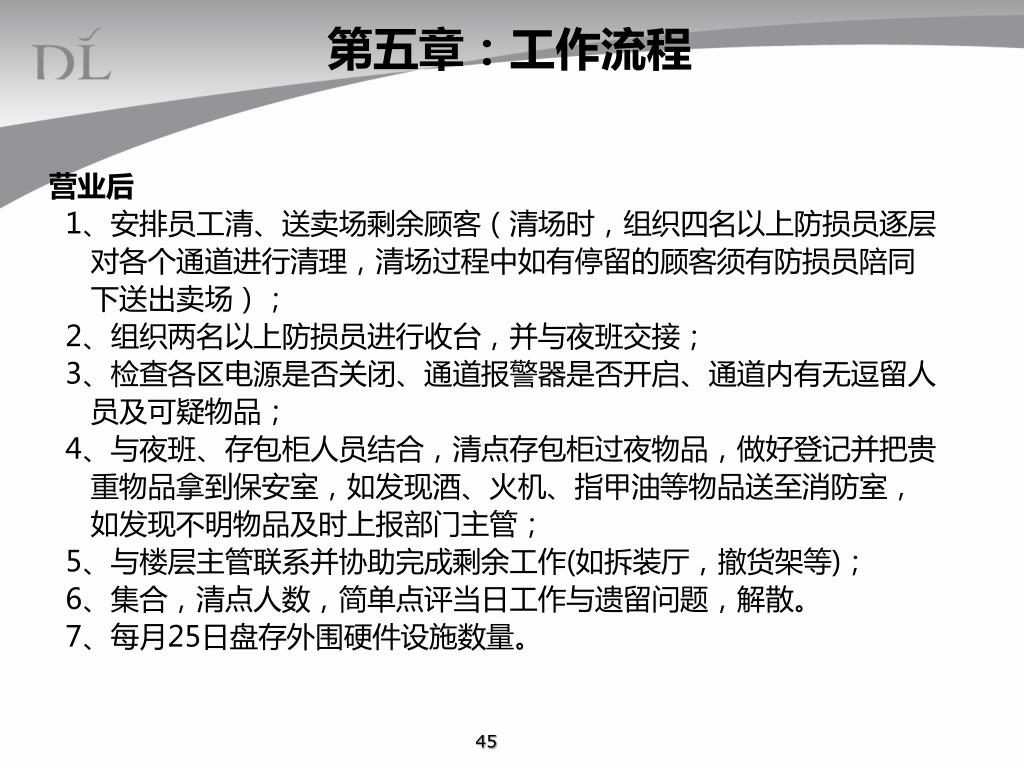 DL

第五章：工作流程

营业后

1、安排员工清、送卖场剩余顾客（清场时，组织四名以上防损员逐层对各个通道进行清理，清场过程中如有停留的顾客须有防损员陪同下送出卖场）；

2、组织两名以上防损员进行收台，并与夜班交接；

3、检查各区电源是否关闭、通道报警器是否开启、通道内有无逗留人员及可疑物品；

4、与夜班、存包柜人员结合，清点存包柜过夜物品，做好登记并把贵重物品拿到保安室，如发现酒、火机、指甲油等物品送至消防室，如发现不明物品及时上报部门主管；

5、与楼层主管联系并协助完成剩余工作(如拆装厅，撤货架等)；

6、集合，清点人数，简单点评当日工作与遗留问题，解散。

7、每月25日盘存外围硬件设施数量。

45